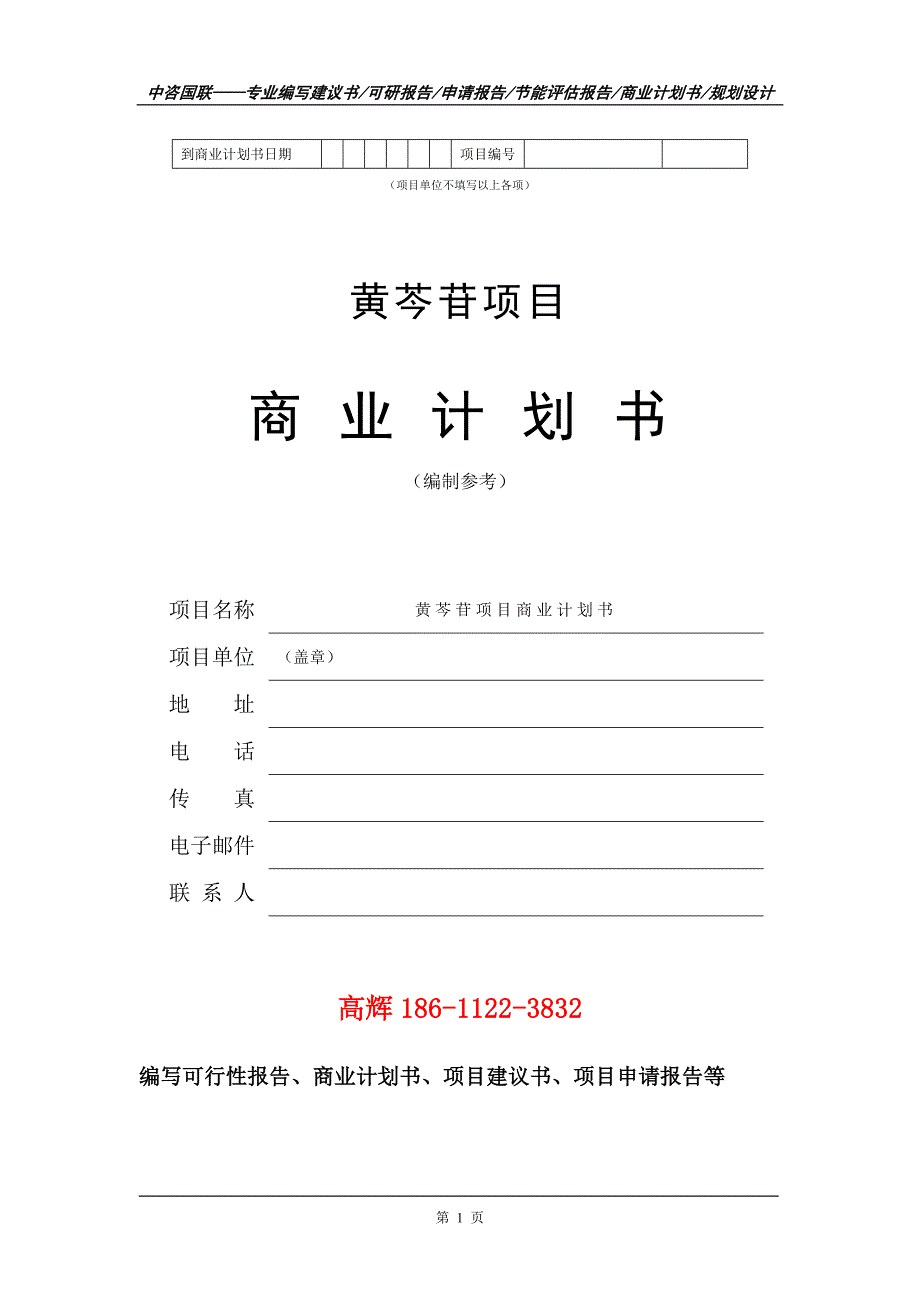 中咨国联——专业编写建议书/可研报告/申请报告/节能评估报告/商业计划书/规划设计

| 到商业计划书日期 | | | | | | | | 项目编号 | | |
|---|---|---|---|---|---|---|---|---|---|---|

（项目单位不填写以上各项）

黄芩苷项目

商 业 计 划 书

（编制参考）

项目名称 黄芩苷项目商业计划书

项目单位 （盖章）

地 址

电 话

传 真

电子邮件

联 系 人

高辉 186-1122-3832

编写可行性报告、商业计划书、项目建议书、项目申请报告等

第 1 页